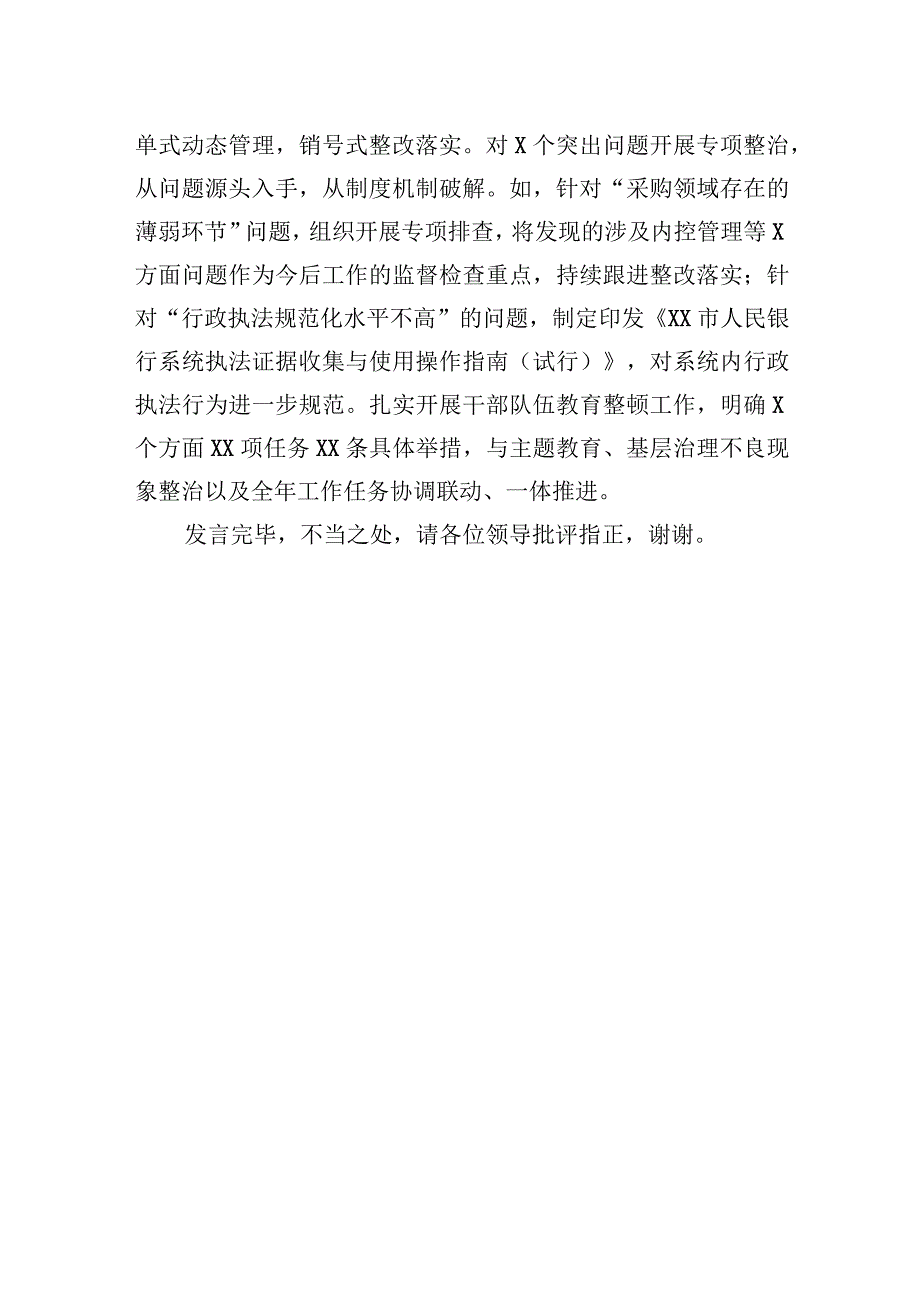 单式动态管理，销号式整改落实。对X个突出问题开展专项整治，从问题源头入手，从制度机制破解。如，针对“采购领域存在的薄弱环节”问题，组织开展专项排查，将发现的涉及内控管理等X方面问题作为今后工作的监督检查重点，持续跟进整改落实；针对“行政执法规范化水平不高”的问题，制定印发《XX市人民银行系统执法证据收集与使用操作指南（试行）》，对系统内行政执法行为进一步规范。扎实开展干部队伍教育整顿工作，明确X个方面XX项任务XX条具体举措，与主题教育、基层治理不良现象整治以及全年工作任务协调联动、一体推进。

发言完毕，不当之处，请各位领导批评指正，谢谢。